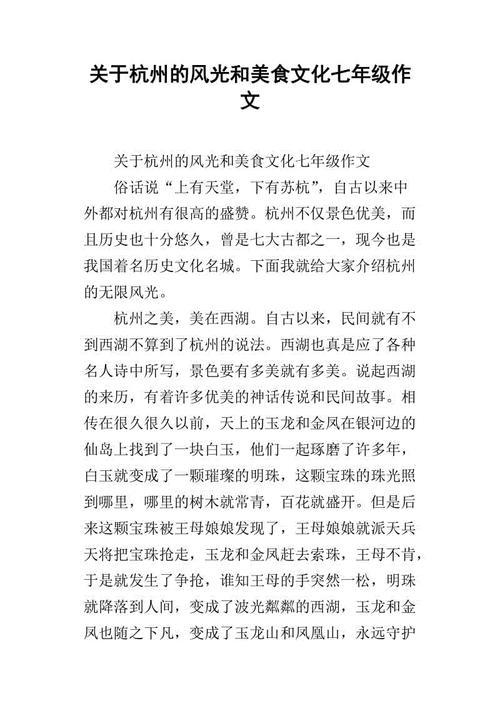 关于杭州的风光和美食文化七年级作文

关于杭州的风光和美食文化七年级作文

俗话说“上有天堂，下有苏杭”，自古以来中外都对杭州有很高的盛赞。杭州不仅景色优美，而且历史也十分悠久，曾是七大古都之一，现今也是我国着名历史文化名城。下面我就给大家介绍杭州的无限风光。

杭州之美，美在西湖。自古以来，民间就有不到西湖不算到了杭州的说法。西湖也真是应了各种名人诗中所写，景色要有多美就有多美。说起西湖的来历，有着许多优美的神话传说和民间故事。相传在很久很久以前，天上的玉龙和金凤在银河边的仙岛上找到了一块白玉，他们一起琢磨了许多年，白玉就变成了一颗璀璨的明珠，这颗宝珠的珠光照到哪里，哪里的树木就常青，百花就盛开。但是后来这颗宝珠被王母娘娘发现了，王母娘娘就派天兵天将把宝珠抢走，玉龙和金凤赶去索珠，王母不肯，于是就发生了争抢，谁知王母的手突然一松，明珠就降落到人间，变成了波光粼粼的西湖，玉龙和金凤也随之下凡，变成了玉龙山和凤凰山，永远守护